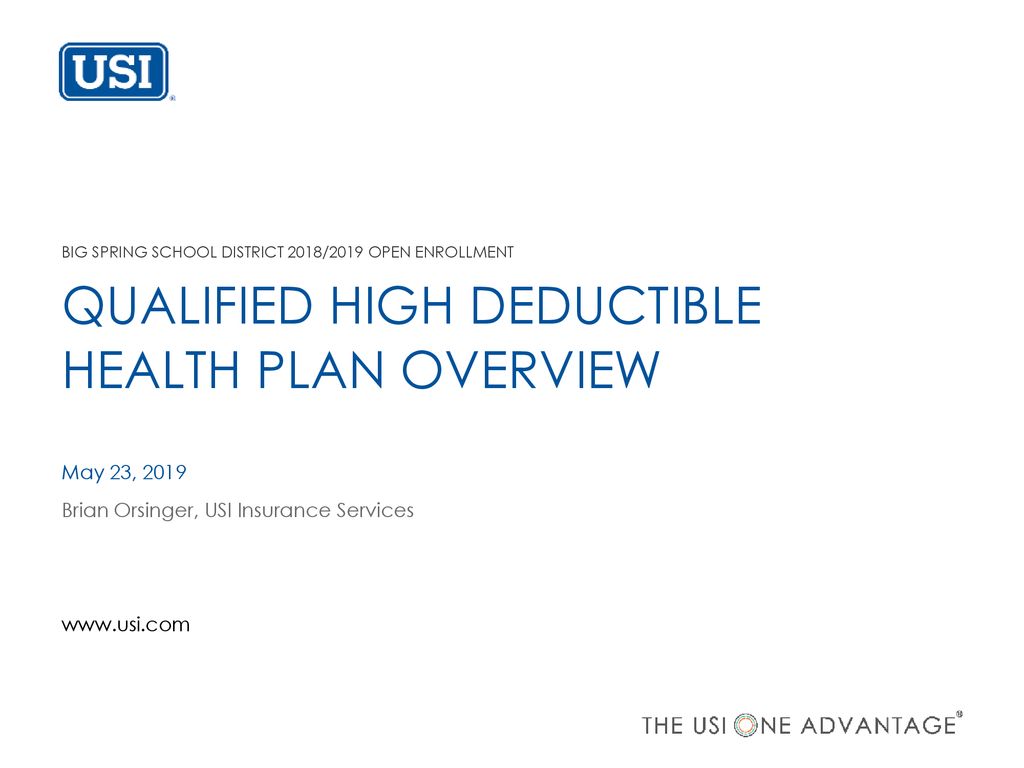 USI®

BIG SPRING SCHOOL DISTRICT 2018/2019 OPEN ENROLLMENT

QUALIFIED HIGH DEDUCTIBLE HEALTH PLAN OVERVIEW

May 23, 2019

Brian Orsinger, USI Insurance Services

www.usi.com

THE USI ONE ADVANTAGE®